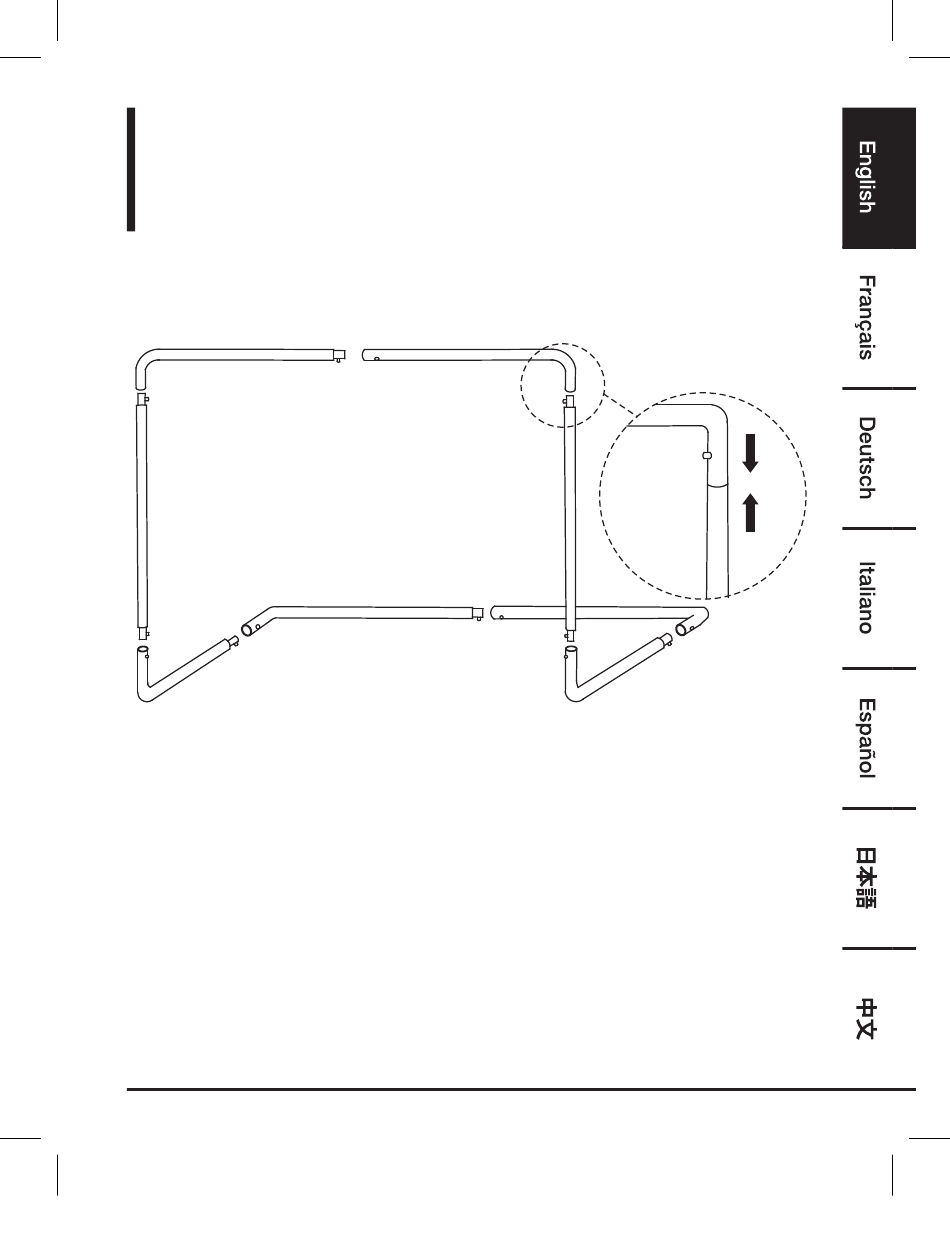 English

Français

Deutsch

Italiano

Español

日本語

中文